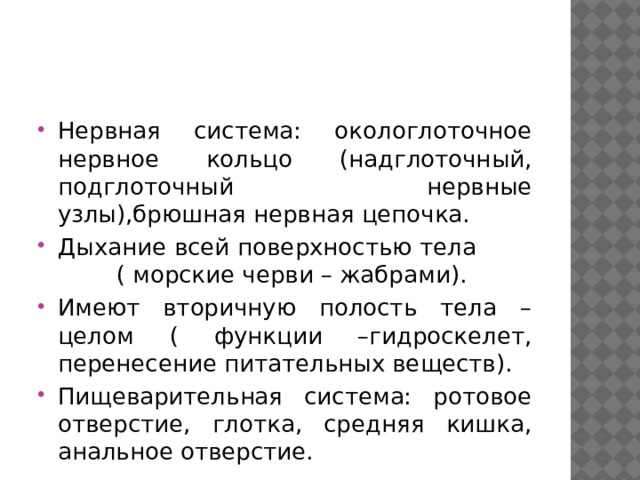 • Нервная система: окологлоточное нервное кольцо (надглоточный, подглоточный нервные узлы),брюшная нервная цепочка.
• Дыхание всей поверхностью тела ( морские черви – жабрами).
• Имеют вторичную полость тела – целом ( функции –гидроскелет, перенесение питательных веществ).
• Пищеварительная система: ротовое отверстие, глотка, средняя кишка, анальное отверстие.